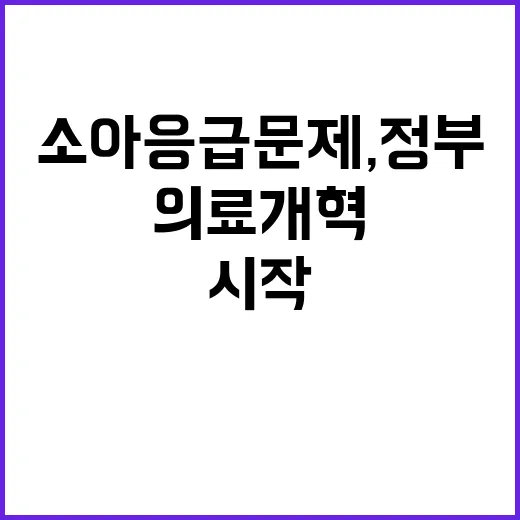 소아응급문제, 정부
의료개혁
시작